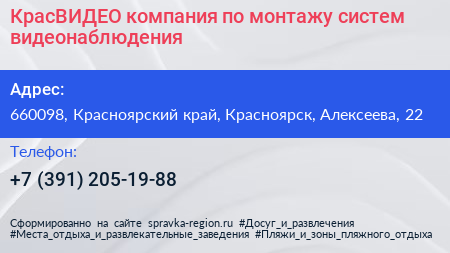 КрасВИДЕО компания по монтажу систем видеонаблюдения

Адрес:

660098, Красноярский край, Красноярск, Алексеева, 22

Телефон:

+7 (391) 205-19-88

Сформированно на сайте spravka-region.ru #Досуг_и_развлечения #Места_отдыха_и_развлекательные_заведения #Пляжи_и_зоны_пляжного_отдыха